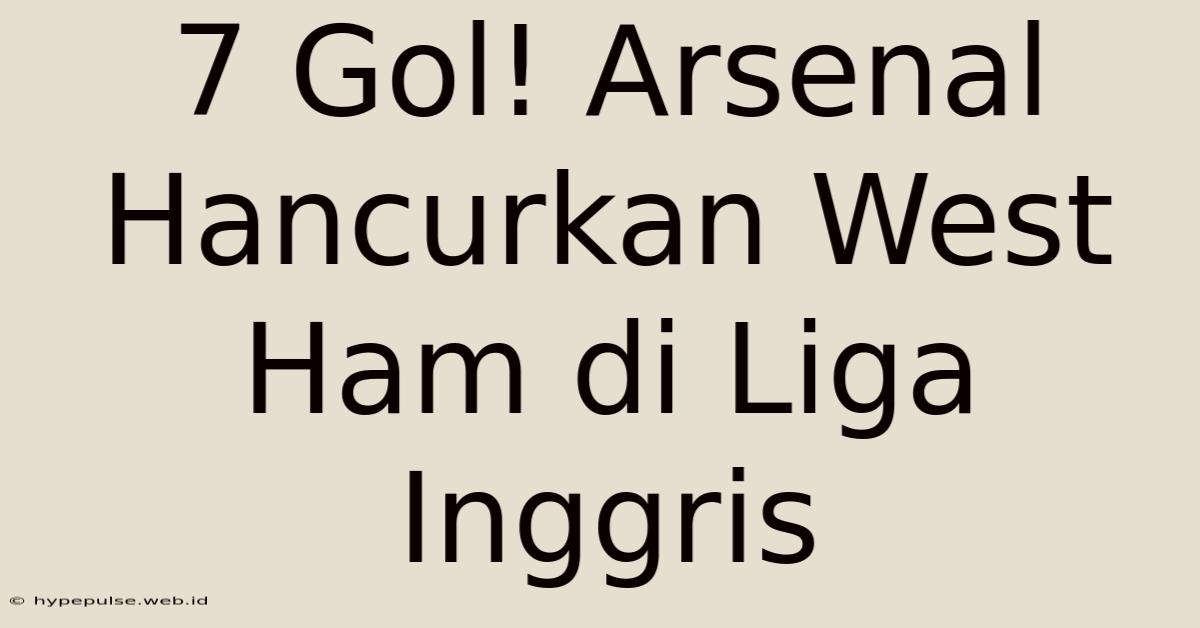 7 Gol! Arsenal Hancurkan West Ham di Liga Inggris

© hypepulse.web.id